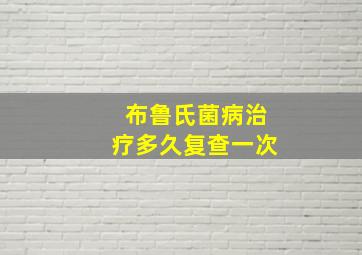 布鲁氏菌病治疗多久复查一次